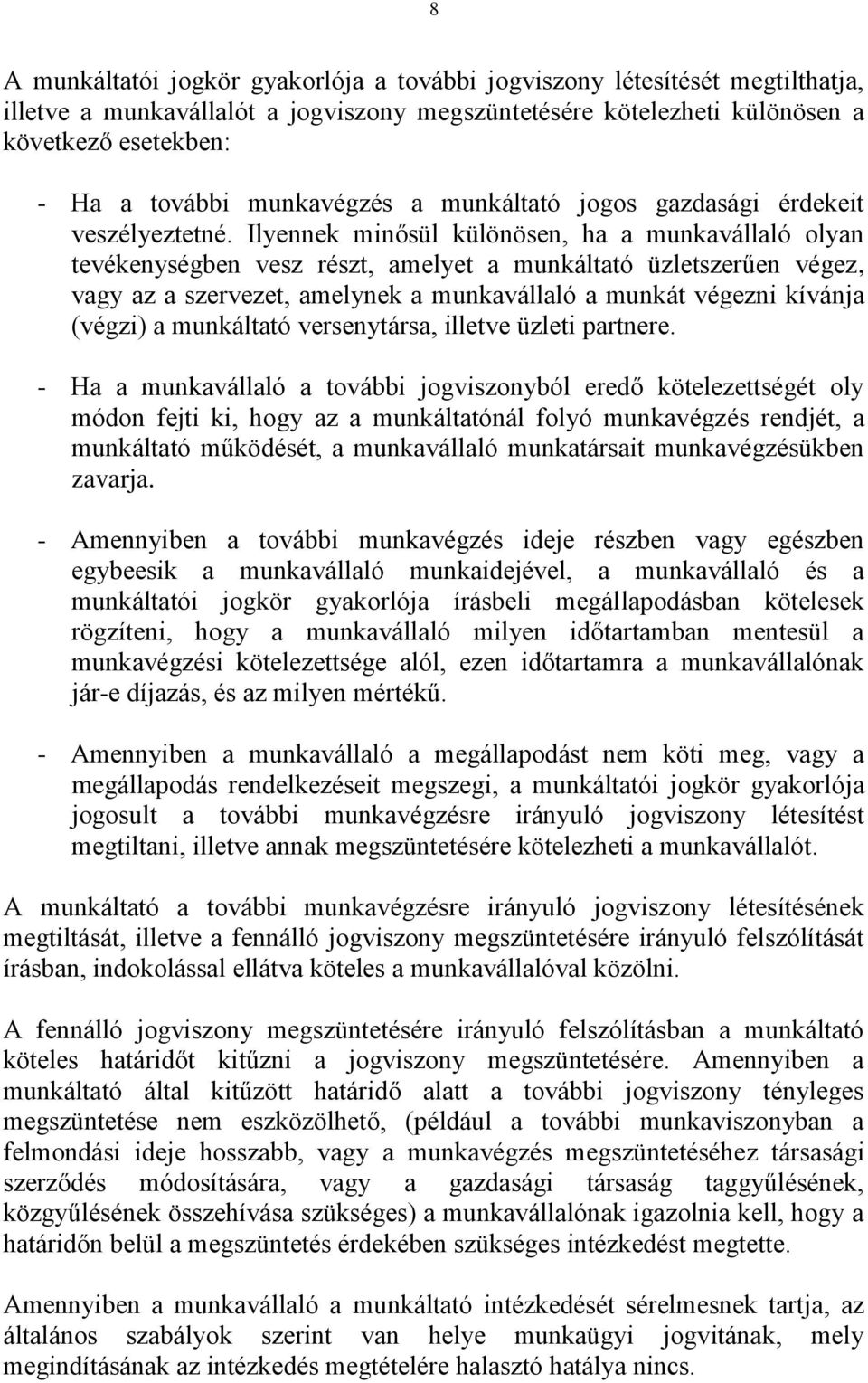 8

A munkáltatói jogkör gyakorlója a további jogviszony létesítését megtilthatja, illetve a munkavállalót a jogviszony megszüntetésére kötelezheti különösen a következő esetekben:

- Ha a további munkavégzés a munkáltató jogos gazdasági érdekeit veszélyeztetné. Ilyennek minősül különösen, ha a munkavállaló olyan tevékenységben vesz részt, amelyet a munkáltató üzletszerűen végez, vagy az a szervezet, amelynek a munkavállaló a munkát végezni kívánja (végzi) a munkáltató versenytársa, illetve üzleti partnere.

- Ha a munkavállaló a további jogviszonyból eredő kötelezettségét oly módon fejti ki, hogy az a munkáltatónál folyó munkavégzés rendjét, a munkáltató működését, a munkavállaló munkatársait munkavégzésükben zavarja.

- Amennyiben a további munkavégzés ideje részben vagy egészben egybeesik a munkavállaló munkaidejével, a munkavállaló és a munkáltatói jogkör gyakorlója írásbeli megállapodásban kötelesek rögzíteni, hogy a munkavállaló milyen időtartamban mentesül a munkavégzési kötelezettsége alól, ezen időtartamra a munkavállalónak jár-e díjazás, és az milyen mértékű.

- Amennyiben a munkavállaló a megállapodást nem köti meg, vagy a megállapodás rendelkezéseit megszegi, a munkáltatói jogkör gyakorlója jogosult a további munkavégzésre irányuló jogviszony létesítést megtiltani, illetve annak megszüntetésére kötelezheti a munkavállalót.

A munkáltató a további munkavégzésre irányuló jogviszony létesítésének megtiltását, illetve a fennálló jogviszony megszüntetésére irányuló felszólítását írásban, indokolással ellátva köteles a munkavállalóval közölni.

A fennálló jogviszony megszüntetésére irányuló felszólításban a munkáltató köteles határidőt kitűzni a jogviszony megszüntetésére. Amennyiben a munkáltató által kitűzött határidő alatt a további jogviszony tényleges megszüntetése nem eszközölhető, (például a további munkaviszonyban a felmondási ideje hosszabb, vagy a munkavégzés megszüntetéséhez társasági szerződés módosítására, vagy a gazdasági társaság taggyűlésének, közgyűlésének összehívása szükséges) a munkavállalónak igazolnia kell, hogy a határidőn belül a megszüntetés érdekében szükséges intézkedést megtette.

Amennyiben a munkavállaló a munkáltató intézkedését sérelmesnek tartja, az általános szabályok szerint van helye munkaügyi jogvitának, mely megindításának az intézkedés megtételére halasztó hatálya nincs.